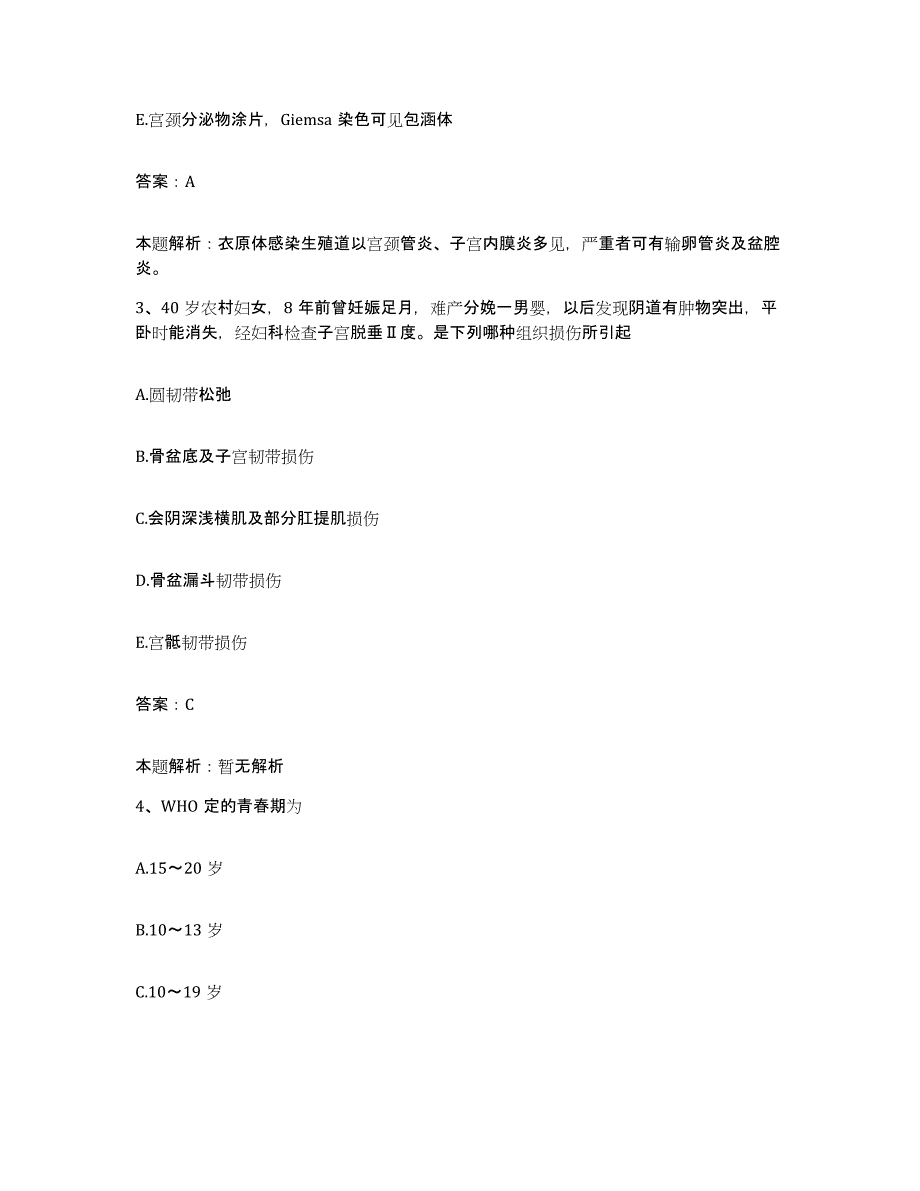 E.宫颈分泌物涂片，Giemsa 染色可见包涵体

答案：A

本题解析：衣原体感染生殖道以宫颈管炎、子宫内膜炎多见，严重者可有输卵管炎及盆腔炎。

3、40 岁农村妇女，8 年前曾妊娠足月，难产分娩一男婴，以后发现阴道有肿物突出，平卧时能消失，经妇科检查子宫脱垂Ⅱ度。是下列哪种组织损伤所引起

A.圆韧带松弛

B.骨盆底及子宫韧带损伤

C.会阴深浅横肌及部分肛提肌损伤

D.骨盆漏斗韧带损伤

E.宫骶韧带损伤

答案：C

本题解析：暂无解析

4、WHO 定的青春期为

A.15～20 岁

B.10～13 岁

C.10～19 岁